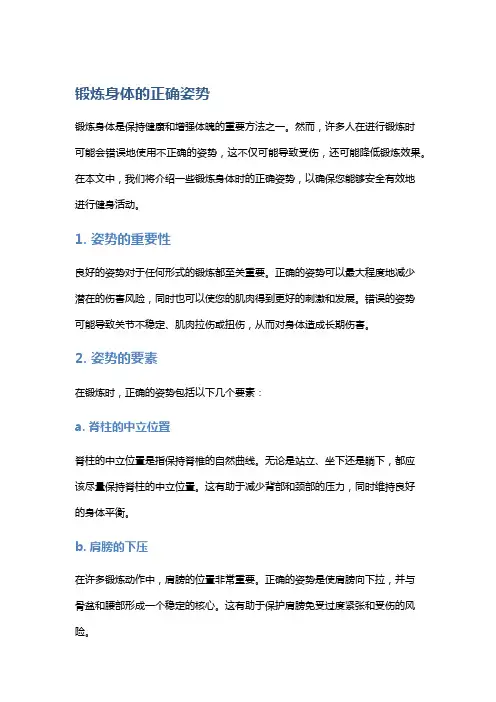 锻炼身体的正确姿势

锻炼身体是保持健康和增强体魄的重要方法之一。然而，许多人在进行锻炼时可能会错误地使用不正确的姿势，这不仅可能导致受伤，还可能降低锻炼效果。在本文中，我们将介绍一些锻炼身体时的正确姿势，以确保您能够安全有效地进行健身活动。

1. 姿势的重要性

良好的姿势对于任何形式的锻炼都至关重要。正确的姿势可以最大程度地减少潜在的伤害风险，同时也可以使您的肌肉得到更好的刺激和发展。错误的姿势可能导致关节不稳定、肌肉拉伤或扭伤，从而对身体造成长期伤害。

2. 姿势的要素

在锻炼时，正确的姿势包括以下几个要素：

a. 脊柱的中立位置

脊柱的中立位置是指保持脊椎的自然曲线。无论是站立、坐下还是躺下，都应该尽量保持脊柱的中立位置。这有助于减少背部和颈部的压力，同时维持良好的身体平衡。

b. 肩膀的下压

在许多锻炼动作中，肩膀的位置非常重要。正确的姿势是使肩膀向下拉，并与骨盆和腰部形成一个稳定的核心。这有助于保护肩膀免受过度紧张和受伤的风险。